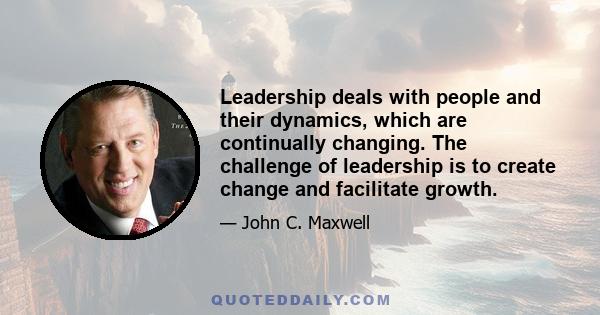 Leadership deals with people and their dynamics, which are continually changing. The challenge of leadership is to create change and facilitate growth.

— John C. Maxwell

QUOTEDDAILY.COM